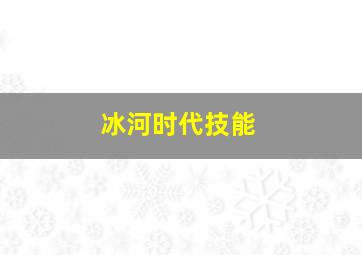 冰河时代技能